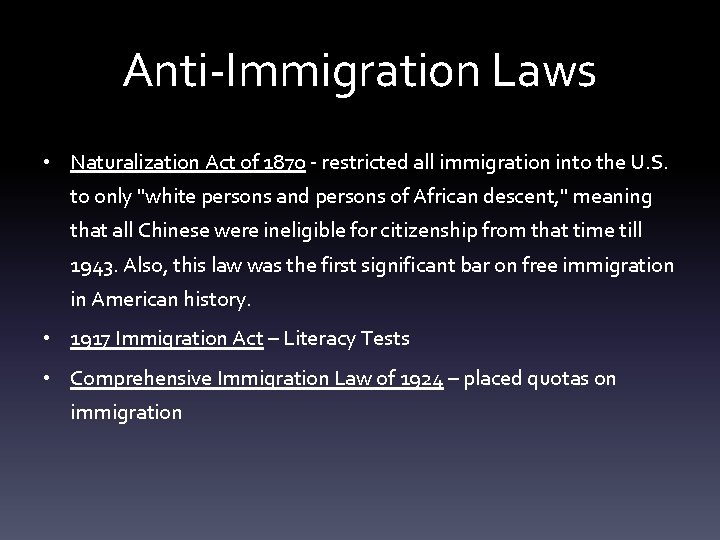 Anti-Immigration Laws

• Naturalization Act of 1870 - restricted all immigration into the U.S. to only "white persons and persons of African descent," meaning that all Chinese were ineligible for citizenship from that time till 1943. Also, this law was the first significant bar on free immigration in American history.

• 1917 Immigration Act – Literacy Tests

• Comprehensive Immigration Law of 1924 – placed quotas on immigration